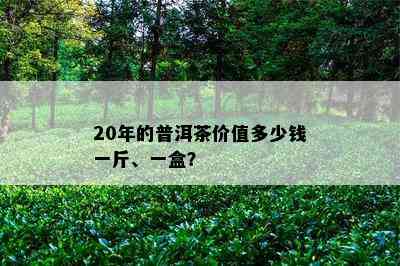 20年的普洱茶价值多少钱一斤、一盒?